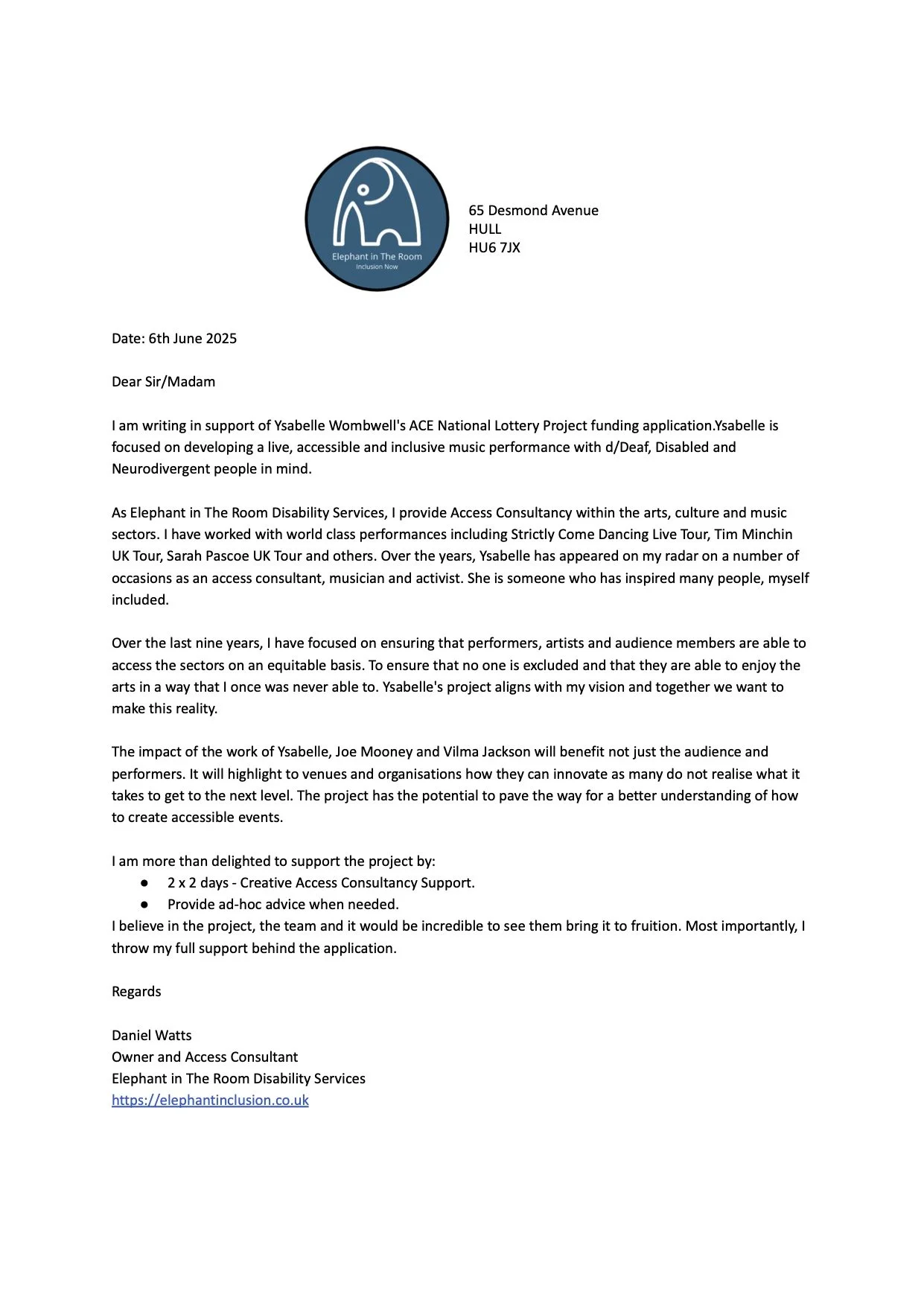 Elephant in The Room
Inclusion Now

65 Desmond Avenue
HULL
HU6 7JX

Date: 6th June 2025

Dear Sir/Madam

I am writing in support of Ysabelle Wombwell's ACE National Lottery Project funding application.Ysabelle is focused on developing a live, accessible and inclusive music performance with d/Deaf, Disabled and Neurodivergent people in mind.

As Elephant in The Room Disability Services, I provide Access Consultancy within the arts, culture and music sectors. I have worked with world class performances including Strictly Come Dancing Live Tour, Tim Minchin UK Tour, Sarah Pascoe UK Tour and others. Over the years, Ysabelle has appeared on my radar on a number of occasions as an access consultant, musician and activist. She is someone who has inspired many people, myself included.

Over the last nine years, I have focused on ensuring that performers, artists and audience members are able to access the sectors on an equitable basis. To ensure that no one is excluded and that they are able to enjoy the arts in a way that I once was never able to. Ysabelle's project aligns with my vision and together we want to make this reality.

The impact of the work of Ysabelle, Joe Mooney and Vilma Jackson will benefit not just the audience and performers. It will highlight to venues and organisations how they can innovate as many do not realise what it takes to get to the next level. The project has the potential to pave the way for a better understanding of how to create accessible events.

I am more than delighted to support the project by:
● 2 x 2 days - Creative Access Consultancy Support.
● Provide ad-hoc advice when needed.
I believe in the project, the team and it would be incredible to see them bring it to fruition. Most importantly, I throw my full support behind the application.

Regards

Daniel Watts
Owner and Access Consultant
Elephant in The Room Disability Services
https://elephantinclusion.co.uk